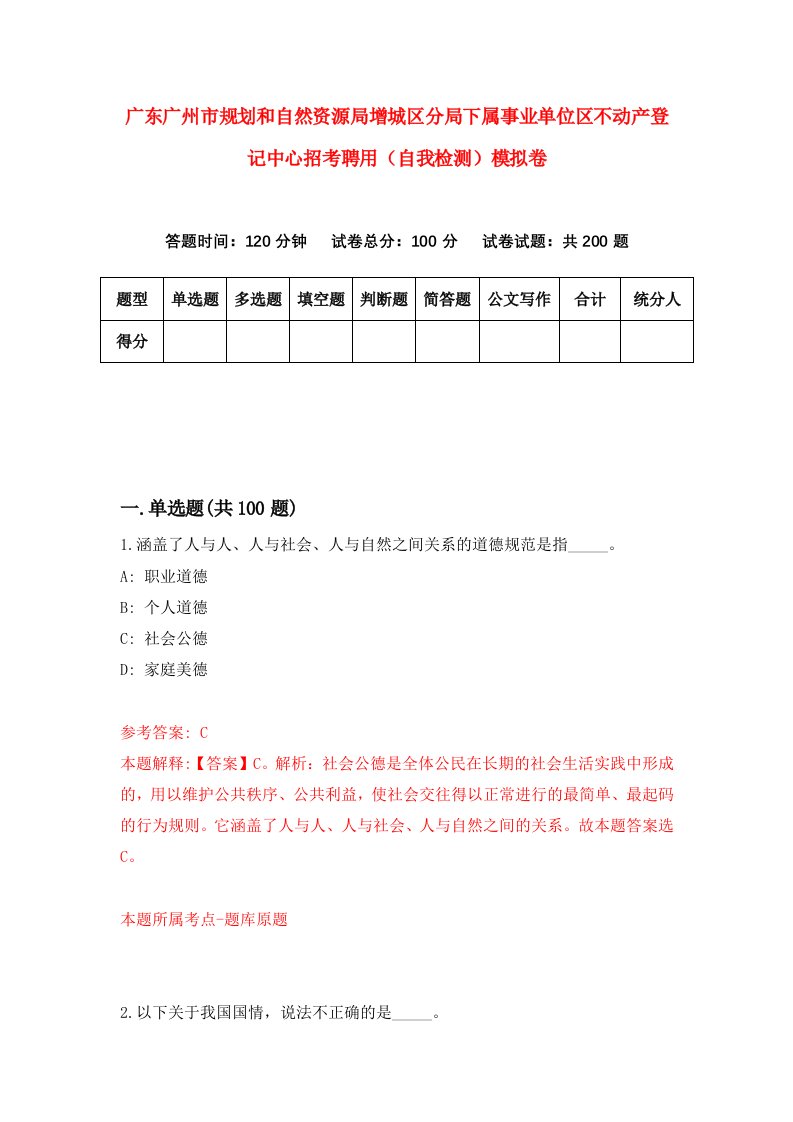 广东广州市规划和自然资源局增城区分局下属事业单位区不动产登记中心招考聘用（自我检测）模拟卷

答题时间：120 分钟　试卷总分：100 分　试卷试题：共 200 题

| 题型 | 单选题 | 多选题 | 填空题 | 判断题 | 简答题 | 公文写作 | 合计 | 统分人 |
|---|---|---|---|---|---|---|---|---|
| 得分 | | | | | | | | |

一.单选题(共 100 题)

1.涵盖了人与人、人与社会、人与自然之间关系的道德规范是指_____。

A: 职业道德

B: 个人道德

C: 社会公德

D: 家庭美德

参考答案: C

本题解释:【答案】C。解析：社会公德是全体公民在长期的社会生活实践中形成的，用以维护公共秩序、公共利益，使社会交往得以正常进行的最简单、最起码的行为规则。它涵盖了人与人、人与社会、人与自然之间的关系。故本题答案选C。

本题所属考点-题库原题

2.以下关于我国国情，说法不正确的是_____。